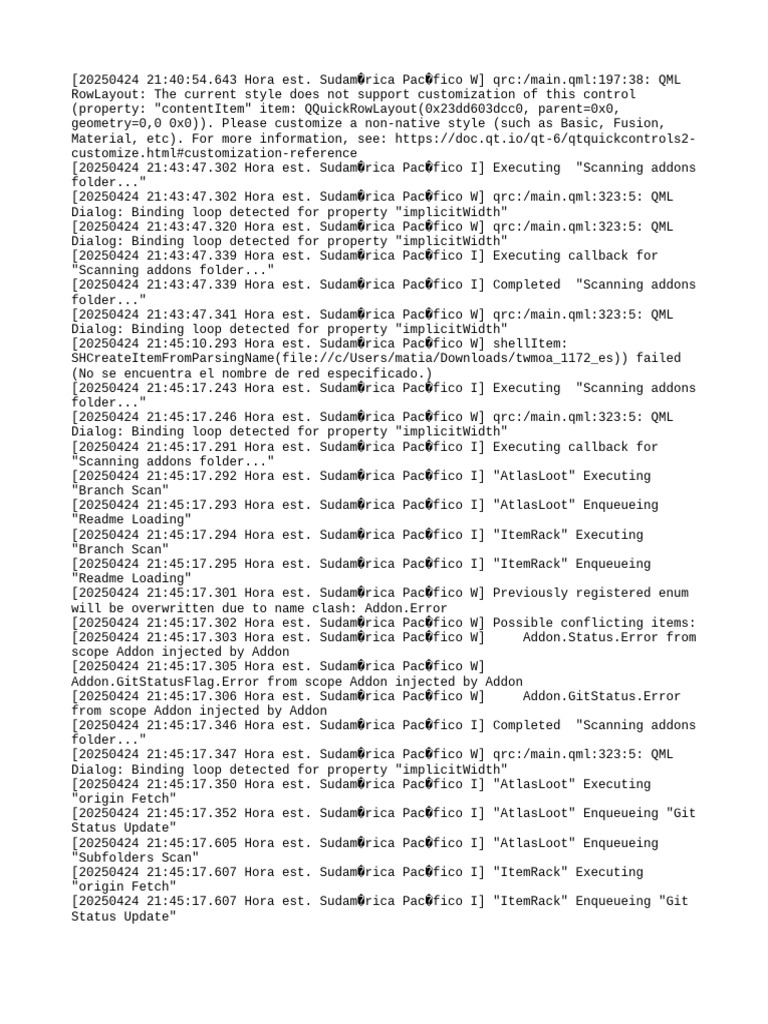 [20250424 21:40:54.643 Hora est. Sudam�rica Pac�fico W] qrc:/main.qml:197:38: QML RowLayout: The current style does not support customization of this control (property: "contentItem" item: QQuickRowLayout(0x23dd603dcc0, parent=0x0, geometry=0,0 0x0)). Please customize a non-native style (such as Basic, Fusion, Material, etc). For more information, see: https://doc.qt.io/qt-6/qtquickcontrols2-customize.html#customization-reference
[20250424 21:43:47.302 Hora est. Sudam�rica Pac�fico I] Executing  "Scanning addons folder..."
[20250424 21:43:47.302 Hora est. Sudam�rica Pac�fico W] qrc:/main.qml:323:5: QML Dialog: Binding loop detected for property "implicitWidth"
[20250424 21:43:47.320 Hora est. Sudam�rica Pac�fico W] qrc:/main.qml:323:5: QML Dialog: Binding loop detected for property "implicitWidth"
[20250424 21:43:47.339 Hora est. Sudam�rica Pac�fico I] Executing callback for "Scanning addons folder..."
[20250424 21:43:47.339 Hora est. Sudam�rica Pac�fico I] Completed  "Scanning addons folder..."
[20250424 21:43:47.341 Hora est. Sudam�rica Pac�fico W] qrc:/main.qml:323:5: QML Dialog: Binding loop detected for property "implicitWidth"
[20250424 21:45:10.293 Hora est. Sudam�rica Pac�fico W] shellItem: SHCreateItemFromParsingName(file://c/Users/matia/Downloads/twmoa_1172_es)) failed (No se encuentra el nombre de red especificado.)
[20250424 21:45:17.243 Hora est. Sudam�rica Pac�fico I] Executing  "Scanning addons folder..."
[20250424 21:45:17.246 Hora est. Sudam�rica Pac�fico W] qrc:/main.qml:323:5: QML Dialog: Binding loop detected for property "implicitWidth"
[20250424 21:45:17.291 Hora est. Sudam�rica Pac�fico I] Executing callback for "Scanning addons folder..."
[20250424 21:45:17.292 Hora est. Sudam�rica Pac�fico I] "AtlasLoot" Executing "Branch Scan"
[20250424 21:45:17.293 Hora est. Sudam�rica Pac�fico I] "AtlasLoot" Enqueueing "Readme Loading"
[20250424 21:45:17.294 Hora est. Sudam�rica Pac�fico I] "ItemRack" Executing "Branch Scan"
[20250424 21:45:17.295 Hora est. Sudam�rica Pac�fico I] "ItemRack" Enqueueing "Readme Loading"
[20250424 21:45:17.301 Hora est. Sudam�rica Pac�fico W] Previously registered enum will be overwritten due to name clash: Addon.Error
[20250424 21:45:17.302 Hora est. Sudam�rica Pac�fico W] Possible conflicting items:
[20250424 21:45:17.303 Hora est. Sudam�rica Pac�fico W]     Addon.Status.Error from scope Addon injected by Addon
[20250424 21:45:17.305 Hora est. Sudam�rica Pac�fico W]     Addon.GitStatusFlag.Error from scope Addon injected by Addon
[20250424 21:45:17.306 Hora est. Sudam�rica Pac�fico W]     Addon.GitStatus.Error from scope Addon injected by Addon
[20250424 21:45:17.346 Hora est. Sudam�rica Pac�fico I] Completed  "Scanning addons folder..."
[20250424 21:45:17.347 Hora est. Sudam�rica Pac�fico W] qrc:/main.qml:323:5: QML Dialog: Binding loop detected for property "implicitWidth"
[20250424 21:45:17.350 Hora est. Sudam�rica Pac�fico I] "AtlasLoot" Executing "origin Fetch"
[20250424 21:45:17.352 Hora est. Sudam�rica Pac�fico I] "AtlasLoot" Enqueueing "Git Status Update"
[20250424 21:45:17.605 Hora est. Sudam�rica Pac�fico I] "AtlasLoot" Enqueueing "Subfolders Scan"
[20250424 21:45:17.607 Hora est. Sudam�rica Pac�fico I] "ItemRack" Executing "origin Fetch"
[20250424 21:45:17.607 Hora est. Sudam�rica Pac�fico I] "ItemRack" Enqueueing "Git Status Update"